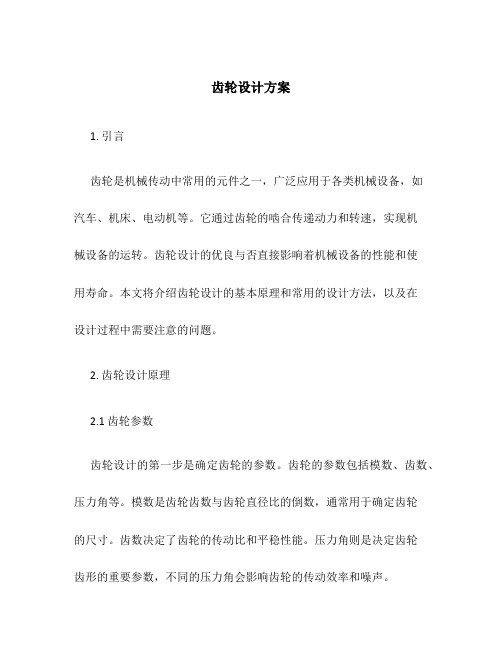 齿轮设计方案

1. 引言

齿轮是机械传动中常用的元件之一，广泛应用于各类机械设备，如汽车、机床、电动机等。它通过齿轮的啮合传递动力和转速，实现机械设备的运转。齿轮设计的优良与否直接影响着机械设备的性能和使用寿命。本文将介绍齿轮设计的基本原理和常用的设计方法，以及在设计过程中需要注意的问题。

2. 齿轮设计原理

2.1 齿轮参数

齿轮设计的第一步是确定齿轮的参数。齿轮的参数包括模数、齿数、压力角等。模数是齿轮齿数与齿轮直径比的倒数，通常用于确定齿轮的尺寸。齿数决定了齿轮的传动比和平稳性能。压力角则是决定齿轮齿形的重要参数，不同的压力角会影响齿轮的传动效率和噪声。